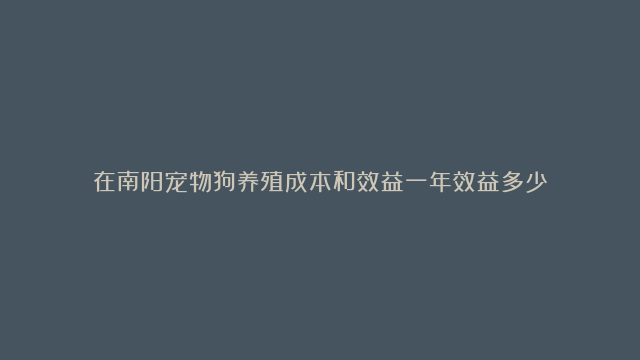 在南阳宠物狗养殖成本和效益一年效益多少